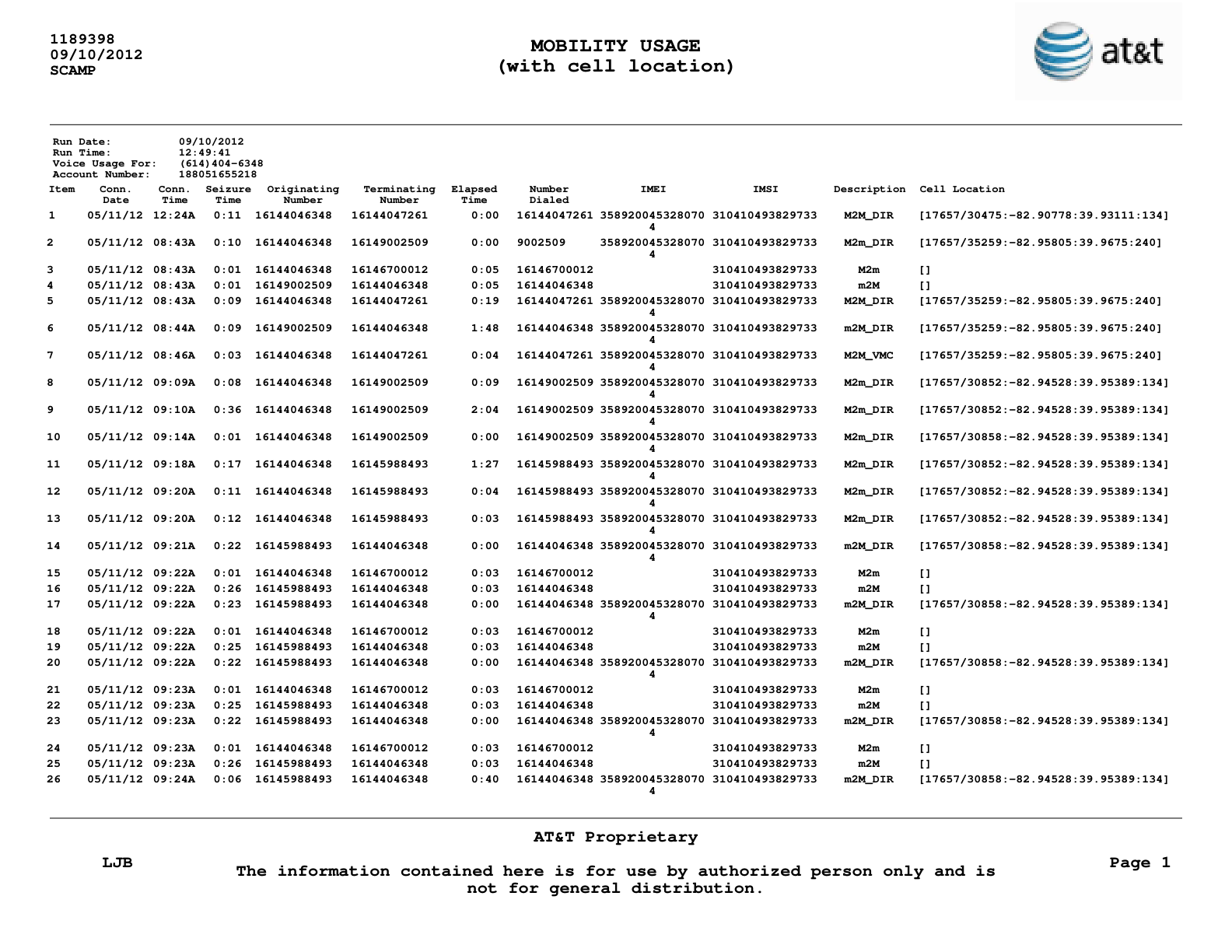 1189398
09/10/2012
SCAMP

MOBILITY USAGE
(with cell location)

at&t

Run Date: 09/10/2012
Run Time: 12:49:41
Voice Usage For: (614)404-6348
Account Number: 188051655218

| Item | Conn. Date | Conn. Time | Seizure Time | Originating Number | Terminating Number | Elapsed Time | Number Dialed | IMEI | IMSI | Description | Cell Location |
|---|---|---|---|---|---|---|---|---|---|---|---|
| 1 | 05/11/12 | 12:24A | 0:11 | 16144046348 | 16144047261 | 0:00 | 16144047261 | 3589200453280704 | 310410493829733 | M2M_DIR | [17657/30475:-82.90778:39.93111:134] |
| 2 | 05/11/12 | 08:43A | 0:10 | 16144046348 | 16149002509 | 0:00 | 9002509 | 3589200453280704 | 310410493829733 | M2m_DIR | [17657/35259:-82.95805:39.9675:240] |
| 3 | 05/11/12 | 08:43A | 0:01 | 16144046348 | 16146700012 | 0:05 | 16146700012 | | 310410493829733 | M2m | [] |
| 4 | 05/11/12 | 08:43A | 0:01 | 16149002509 | 16144046348 | 0:05 | 16144046348 | | 310410493829733 | m2M | [] |
| 5 | 05/11/12 | 08:43A | 0:09 | 16144046348 | 16144047261 | 0:19 | 16144047261 | 3589200453280704 | 310410493829733 | M2M_DIR | [17657/35259:-82.95805:39.9675:240] |
| 6 | 05/11/12 | 08:44A | 0:09 | 16149002509 | 16144046348 | 1:48 | 16144046348 | 3589200453280704 | 310410493829733 | m2M_DIR | [17657/35259:-82.95805:39.9675:240] |
| 7 | 05/11/12 | 08:46A | 0:03 | 16144046348 | 16144047261 | 0:04 | 16144047261 | 3589200453280704 | 310410493829733 | M2M_VMC | [17657/35259:-82.95805:39.9675:240] |
| 8 | 05/11/12 | 09:09A | 0:08 | 16144046348 | 16149002509 | 0:09 | 16149002509 | 3589200453280704 | 310410493829733 | M2m_DIR | [17657/30852:-82.94528:39.95389:134] |
| 9 | 05/11/12 | 09:10A | 0:36 | 16144046348 | 16149002509 | 2:04 | 16149002509 | 3589200453280704 | 310410493829733 | M2m_DIR | [17657/30852:-82.94528:39.95389:134] |
| 10 | 05/11/12 | 09:14A | 0:01 | 16144046348 | 16149002509 | 0:00 | 16149002509 | 3589200453280704 | 310410493829733 | M2m_DIR | [17657/30858:-82.94528:39.95389:134] |
| 11 | 05/11/12 | 09:18A | 0:17 | 16144046348 | 16145988493 | 1:27 | 16145988493 | 3589200453280704 | 310410493829733 | M2m_DIR | [17657/30852:-82.94528:39.95389:134] |
| 12 | 05/11/12 | 09:20A | 0:11 | 16144046348 | 16145988493 | 0:04 | 16145988493 | 3589200453280704 | 310410493829733 | M2m_DIR | [17657/30852:-82.94528:39.95389:134] |
| 13 | 05/11/12 | 09:20A | 0:12 | 16144046348 | 16145988493 | 0:03 | 16145988493 | 3589200453280704 | 310410493829733 | M2m_DIR | [17657/30852:-82.94528:39.95389:134] |
| 14 | 05/11/12 | 09:21A | 0:22 | 16145988493 | 16144046348 | 0:00 | 16144046348 | 3589200453280704 | 310410493829733 | m2M_DIR | [17657/30858:-82.94528:39.95389:134] |
| 15 | 05/11/12 | 09:22A | 0:01 | 16144046348 | 16146700012 | 0:03 | 16146700012 | | 310410493829733 | M2m | [] |
| 16 | 05/11/12 | 09:22A | 0:26 | 16145988493 | 16144046348 | 0:03 | 16144046348 | | 310410493829733 | m2M | [] |
| 17 | 05/11/12 | 09:22A | 0:23 | 16145988493 | 16144046348 | 0:00 | 16144046348 | 3589200453280704 | 310410493829733 | m2M_DIR | [17657/30858:-82.94528:39.95389:134] |
| 18 | 05/11/12 | 09:22A | 0:01 | 16144046348 | 16146700012 | 0:03 | 16146700012 | | 310410493829733 | M2m | [] |
| 19 | 05/11/12 | 09:22A | 0:25 | 16145988493 | 16144046348 | 0:03 | 16144046348 | | 310410493829733 | m2M | [] |
| 20 | 05/11/12 | 09:22A | 0:22 | 16145988493 | 16144046348 | 0:00 | 16144046348 | 3589200453280704 | 310410493829733 | m2M_DIR | [17657/30858:-82.94528:39.95389:134] |
| 21 | 05/11/12 | 09:23A | 0:01 | 16144046348 | 16146700012 | 0:03 | 16146700012 | | 310410493829733 | M2m | [] |
| 22 | 05/11/12 | 09:23A | 0:25 | 16145988493 | 16144046348 | 0:03 | 16144046348 | | 310410493829733 | m2M | [] |
| 23 | 05/11/12 | 09:23A | 0:22 | 16145988493 | 16144046348 | 0:00 | 16144046348 | 3589200453280704 | 310410493829733 | m2M_DIR | [17657/30858:-82.94528:39.95389:134] |
| 24 | 05/11/12 | 09:23A | 0:01 | 16144046348 | 16146700012 | 0:03 | 16146700012 | | 310410493829733 | M2m | [] |
| 25 | 05/11/12 | 09:23A | 0:26 | 16145988493 | 16144046348 | 0:03 | 16144046348 | | 310410493829733 | m2M | [] |
| 26 | 05/11/12 | 09:24A | 0:06 | 16145988493 | 16144046348 | 0:40 | 16144046348 | 3589200453280704 | 310410493829733 | m2M_DIR | [17657/30858:-82.94528:39.95389:134] |

AT&T Proprietary

LJB

The information contained here is for use by authorized person only and is not for general distribution.

Page 1